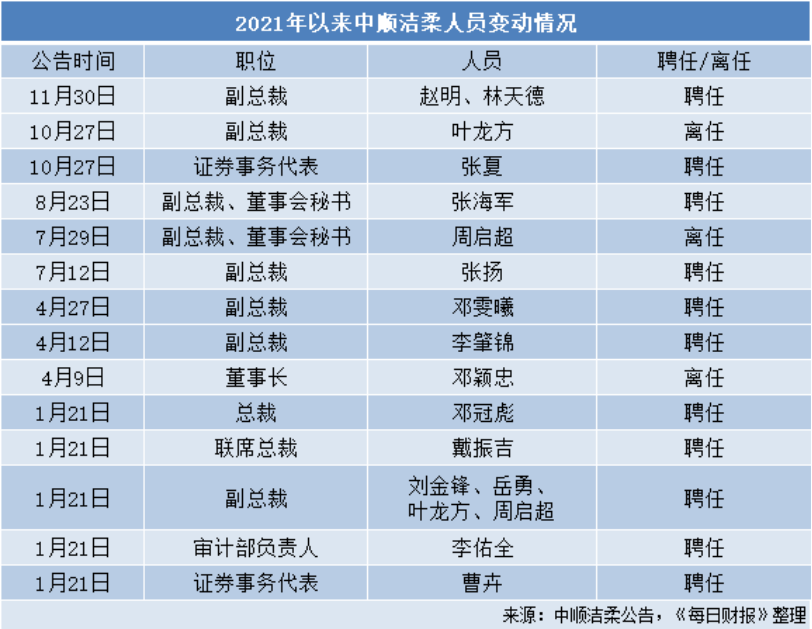 2021年以来中顺洁柔人员变动情况

| 公告时间 | 职位 | 人员 | 聘任/离任 |
|---|---|---|---|
| 11月30日 | 副总裁 | 赵明、林天德 | 聘任 |
| 10月27日 | 副总裁 | 叶龙方 | 离任 |
| 10月27日 | 证券事务代表 | 张夏 | 聘任 |
| 8月23日 | 副总裁、董事会秘书 | 张海军 | 聘任 |
| 7月29日 | 副总裁、董事会秘书 | 周启超 | 离任 |
| 7月12日 | 副总裁 | 张扬 | 聘任 |
| 4月27日 | 副总裁 | 邓雯曦 | 聘任 |
| 4月12日 | 副总裁 | 李肇锦 | 聘任 |
| 4月9日 | 董事长 | 邓颖忠 | 离任 |
| 1月21日 | 总裁 | 邓冠彪 | 聘任 |
| 1月21日 | 联席总裁 | 戴振吉 | 聘任 |
| 1月21日 | 副总裁 | 刘金锋、岳勇、叶龙方、周启超 | 聘任 |
| 1月21日 | 审计部负责人 | 李佑全 | 聘任 |
| 1月21日 | 证券事务代表 | 曹卉 | 聘任 |

来源：中顺洁柔公告，《每日财报》整理